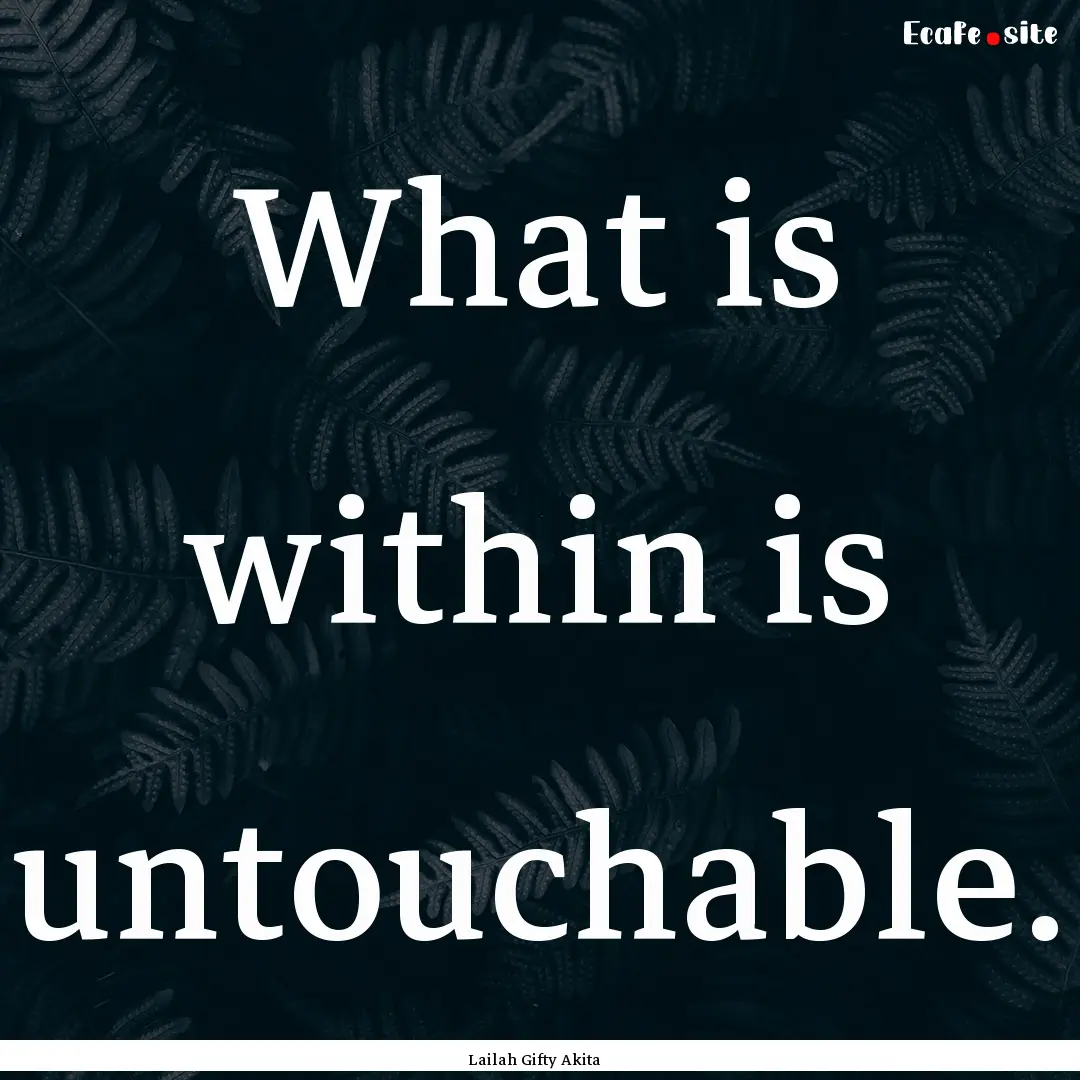 Ecafe.site

What is within is untouchable.

Lailah Gifty Akita